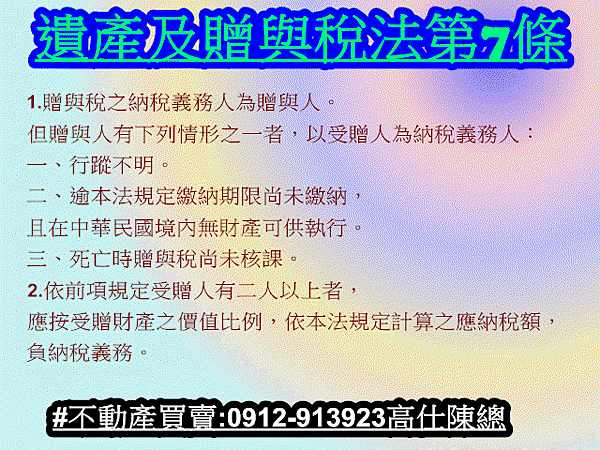 遺產及贈與稅法第7條

1.贈與稅之納稅義務人為贈與人。
但贈與人有下列情形之一者，以受贈人為納稅義務人：
一、行蹤不明。
二、逾本法規定繳納期限尚未繳納，
且在中華民國境內無財產可供執行。
三、死亡時贈與稅尚未核課。
2.依前項規定受贈人有二人以上者，
應按受贈財產之價值比例，依本法規定計算之應納稅額，
負納稅義務。

#不動產買賣:0912-913923高仕陳總